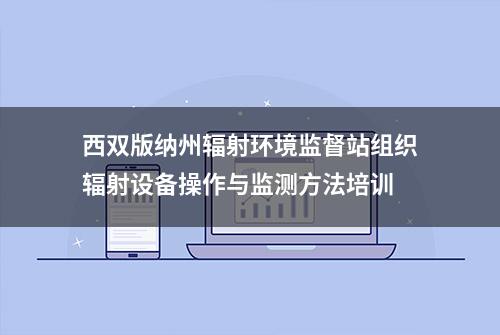 西双版纳州辐射环境监督站组织辐射设备操作与监测方法培训